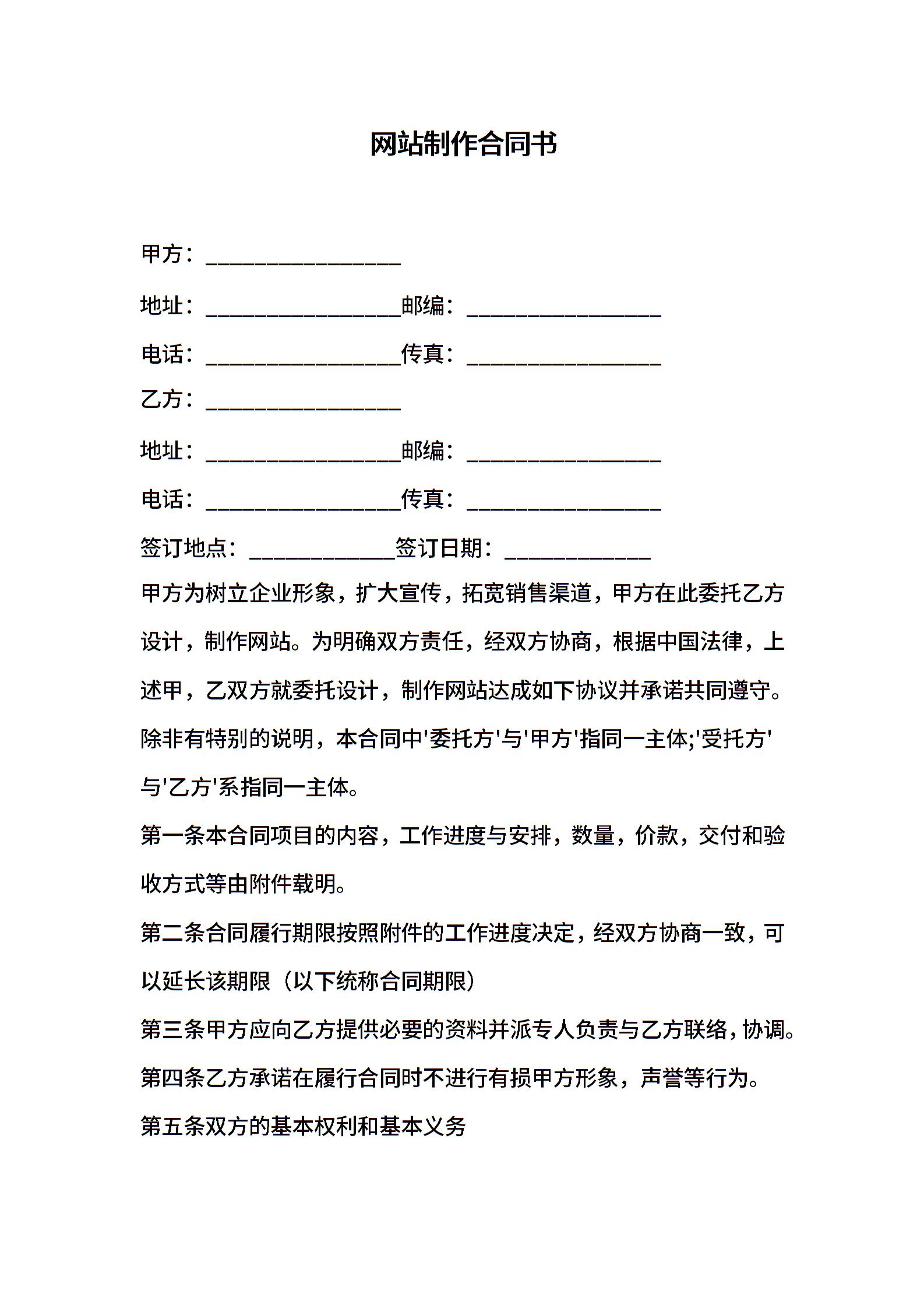 网站制作合同书

甲方：________________

地址：________________邮编：________________

电话：________________传真：________________

乙方：________________

地址：________________邮编：________________

电话：________________传真：________________

签订地点：____________签订日期：____________

甲方为树立企业形象，扩大宣传，拓宽销售渠道，甲方在此委托乙方设计，制作网站。为明确双方责任，经双方协商，根据中国法律，上述甲，乙双方就委托设计，制作网站达成如下协议并承诺共同遵守。

除非有特别的说明，本合同中'委托方'与'甲方'指同一主体;'受托方'与'乙方'系指同一主体。

第一条本合同项目的内容，工作进度与安排，数量，价款，交付和验收方式等由附件载明。

第二条合同履行期限按照附件的工作进度决定，经双方协商一致，可以延长该期限（以下统称合同期限）

第三条甲方应向乙方提供必要的资料并派专人负责与乙方联络，协调。

第四条乙方承诺在履行合同时不进行有损甲方形象，声誉等行为。

第五条双方的基本权利和基本义务